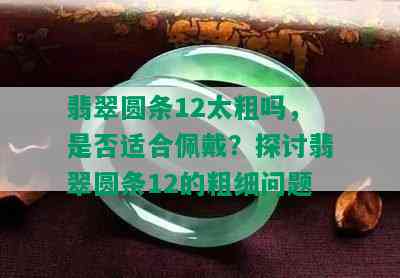 翡翠圆条12太粗吗，是否适合佩戴？探讨翡翠圆条12的粗细问题